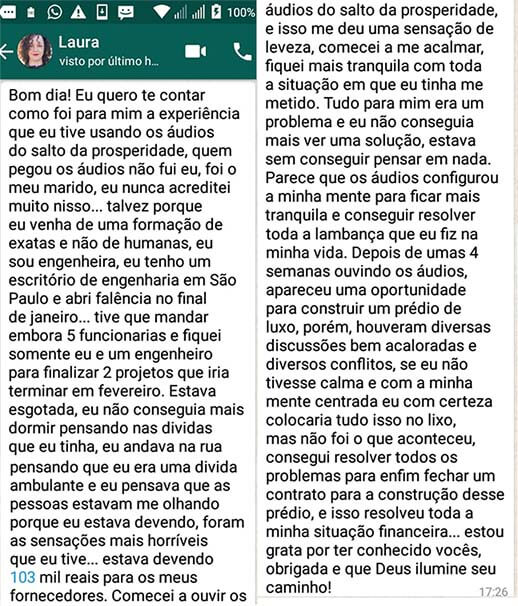 100%

Laura
visto por último h...

Bom dia! Eu quero te contar como foi para mim a experiência que eu tive usando os áudios do salto da prosperidade, quem pegou os áudios não fui eu, foi o meu marido, eu nunca acreditei muito nisso... talvez porque eu venha de uma formação de exatas e não de humanas, eu sou engenheira, eu tenho um escritório de engenharia em São Paulo e abri falência no final de janeiro... tive que mandar embora 5 funcionarias e fiquei somente eu e um engenheiro para finalizar 2 projetos que iria terminar em fevereiro. Estava esgotada, eu não conseguia mais dormir pensando nas dividas que eu tinha, eu andava na rua pensando que eu era uma divida ambulante e eu pensava que as pessoas estavam me olhando porque eu estava devendo, foram as sensações mais horríveis que eu tive... estava devendo 103 mil reais para os meus fornecedores. Comecei a ouvir os áudios do salto da prosperidade, e isso me deu uma sensação de leveza, comecei a me acalmar, fiquei mais tranquila com toda a situação em que eu tinha me metido. Tudo para mim era um problema e eu não conseguia mais ver uma solução, estava sem conseguir pensar em nada. Parece que os áudios configurou a minha mente para ficar mais tranquila e conseguir resolver toda a lambança que eu fiz na minha vida. Depois de umas 4 semanas ouvindo os áudios, apareceu uma oportunidade para construir um prédio de luxo, porém, houveram diversas discussões bem acaloradas e diversos conflitos, se eu não tivesse calma e com a minha mente centrada eu com certeza colocaria tudo isso no lixo, mas não foi o que aconteceu, consegui resolver todos os problemas para enfim fechar um contrato para a construção desse prédio, e isso resolveu toda a minha situação financeira... estou grata por ter conhecido vocês, obrigada e que Deus ilumine seu caminho!

17:26